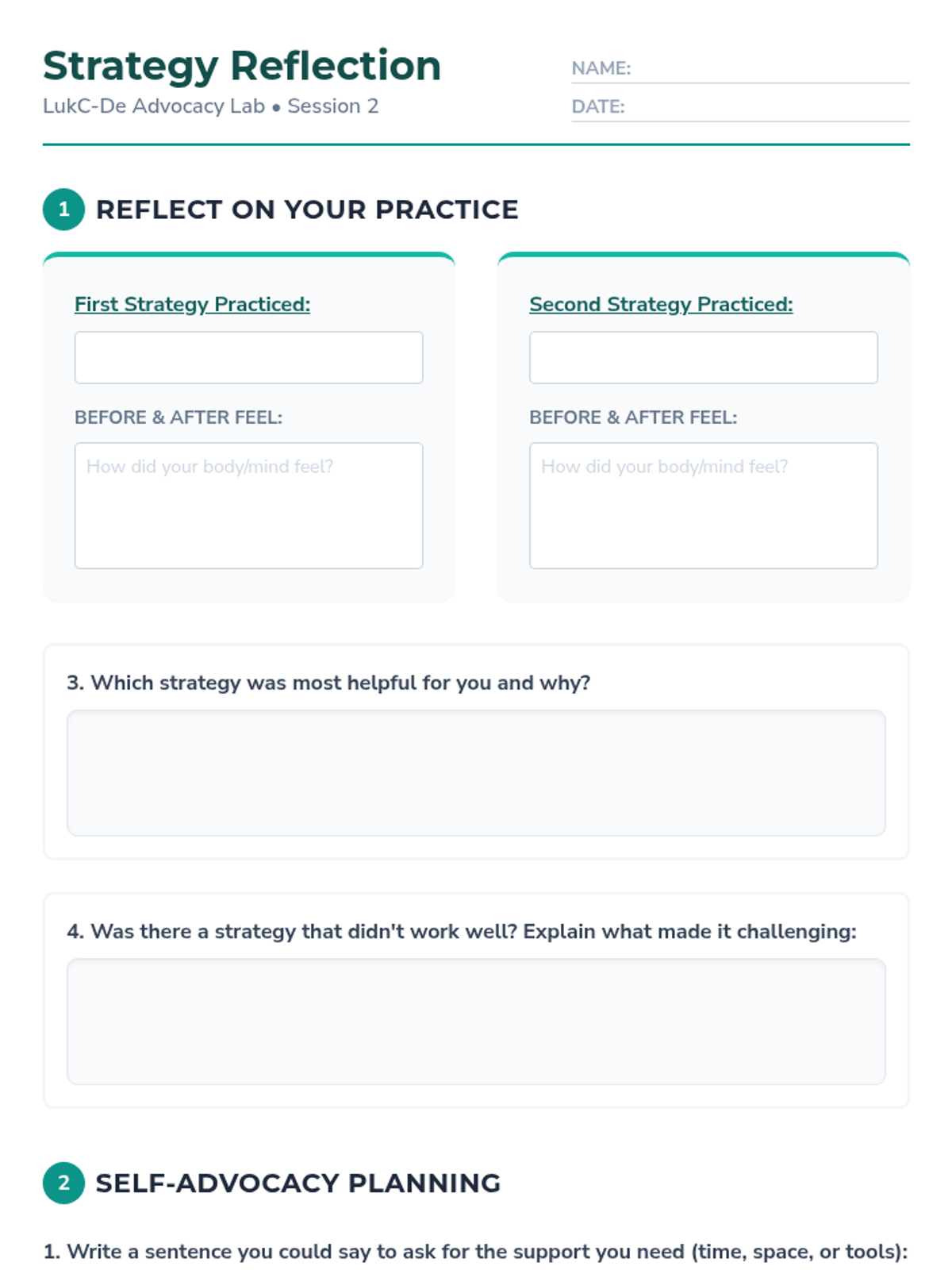 Strategy Reflection

LukC-De Advocacy Lab • Session 2

NAME: ____

DATE: ____

1 REFLECT ON YOUR PRACTICE

First Strategy Practiced:

BEFORE & AFTER FEEL:

How did your body/mind feel?

Second Strategy Practiced:

BEFORE & AFTER FEEL:

How did your body/mind feel?

3. Which strategy was most helpful for you and why?

4. Was there a strategy that didn't work well? Explain what made it challenging:

2 SELF-ADVOCACY PLANNING

1. Write a sentence you could say to ask for the support you need (time, space, or tools):